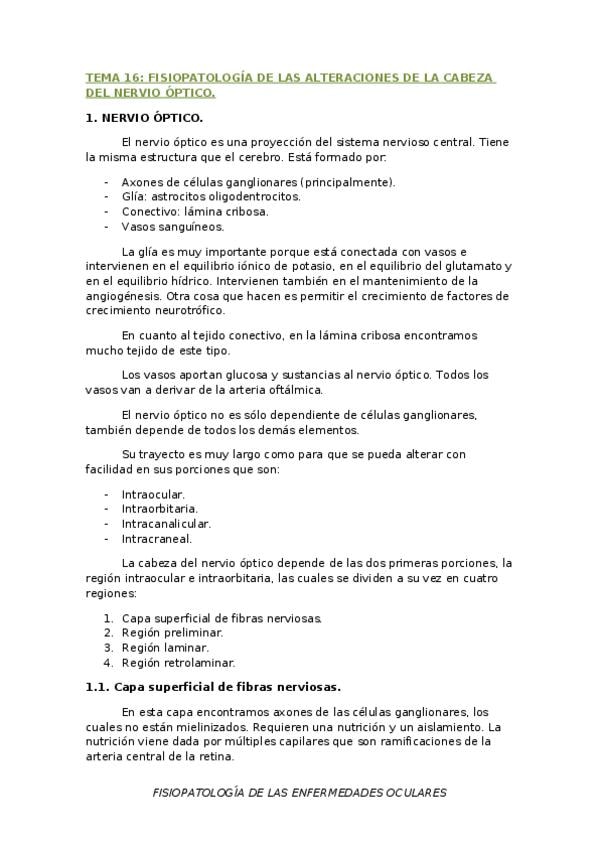 TEMA 16: FISIOPATOLOGÍA DE LAS ALTERACIONES DE LA CABEZA DEL NERVIO ÓPTICO.

1. NERVIO ÓPTICO.

El nervio óptico es una proyección del sistema nervioso central. Tiene la misma estructura que el cerebro. Está formado por:

- Axones de células ganglionares (principalmente).
- Glía: astrocitos oligodentrocitos.
- Conectivo: lámina cribosa.
- Vasos sanguíneos.

La glía es muy importante porque está conectada con vasos e intervienen en el equilibrio iónico de potasio, en el equilibrio del glutamato y en el equilibrio hídrico. Intervienen también en el mantenimiento de la angiogénesis. Otra cosa que hacen es permitir el crecimiento de factores de crecimiento neurotrófico.

En cuanto al tejido conectivo, en la lámina cribosa encontramos mucho tejido de este tipo.

Los vasos aportan glucosa y sustancias al nervio óptico. Todos los vasos van a derivar de la arteria oftálmica.

El nervio óptico no es sólo dependiente de células ganglionares, también depende de todos los demás elementos.

Su trayecto es muy largo como para que se pueda alterar con facilidad en sus porciones que son:

- Intraocular.
- Intraorbitaria.
- Intracanalicular.
- Intracraneal.

La cabeza del nervio óptico depende de las dos primeras porciones, la región intraocular e intraorbitaria, las cuales se dividen a su vez en cuatro regiones:

1. Capa superficial de fibras nerviosas.
2. Región preliminar.
3. Región laminar.
4. Región retrolaminar.

1.1. Capa superficial de fibras nerviosas.

En esta capa encontramos axones de las células ganglionares, los cuales no están mielinizados. Requieren una nutrición y un aislamiento. La nutrición viene dada por múltiples capilares que son ramificaciones de la arteria central de la retina.

FISIOPATOLOGÍA DE LAS ENFERMEDADES OCULARES